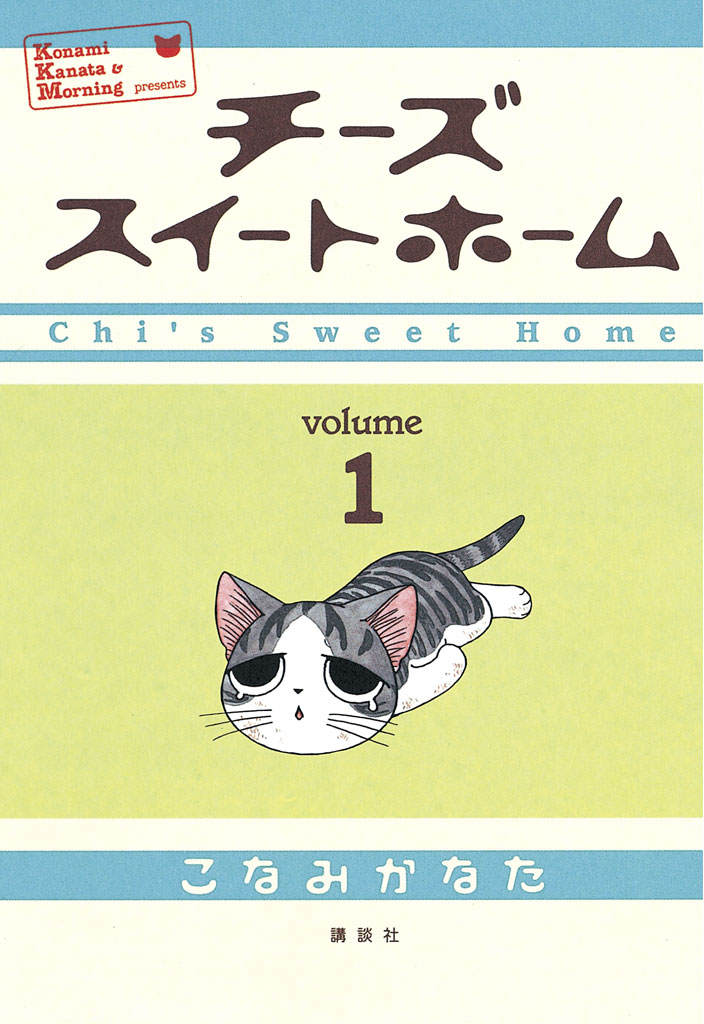 Konami Kanata & Morning presents

チーズ
スイートホーム

Chi's Sweet Home

volume
1

こなみかなた

講談社